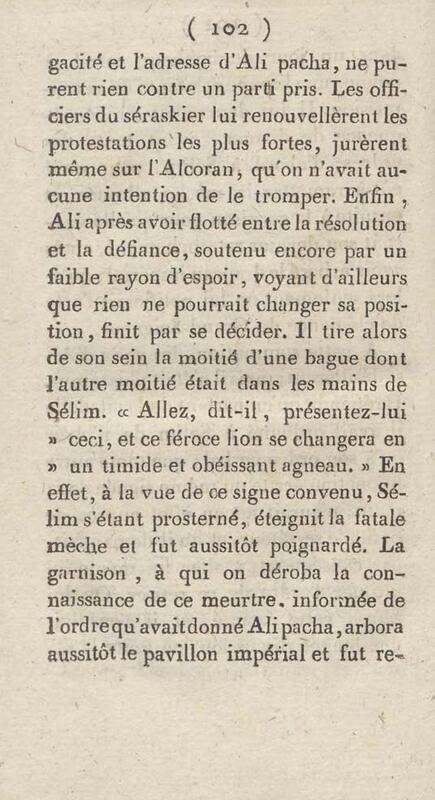 ( 102 )

gacité et l'adresse d'Ali pacha, ne purent rien contre un parti pris. Les officiers du séraskier lui renouvellèrent les protestations les plus fortes, jurèrent même sur l'Alcoran, qu'on n'avait aucune intention de le tromper. Enfin, Ali après avoir flotté entre la résolution et la défiance, soutenu encore par un faible rayon d'espoir, voyant d'ailleurs que rien ne pourrait changer sa position, finit par se décider. Il tire alors de son sein la moitié d'une bague dont l'autre moitié était dans les mains de Sélim. « Allez, dit-il, présentez-lui » ceci, et ce féroce lion se changera en » un timide et obéissant agneau. » En effet, à la vue de ce signe convenu, Sélim s'étant prosterné, éteignit la fatale mèche et fut aussitôt poignardé. La garnison, à qui on déroba la connaissance de ce meurtre, informée de l'ordre qu'avait donné Ali pacha, arbora aussitôt le pavillon impérial et fut re-